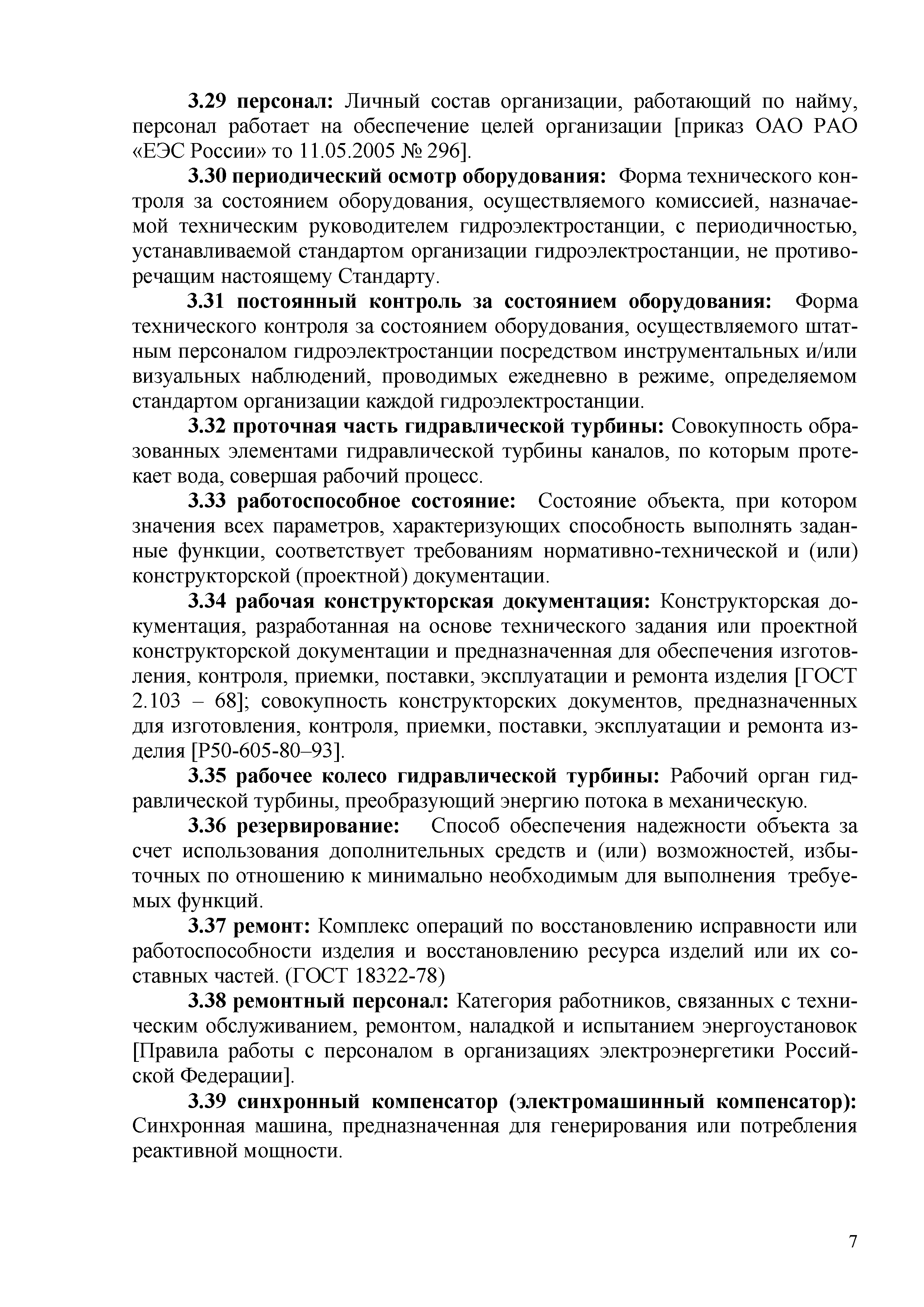 3.29 персонал: Личный состав организации, работающий по найму, персонал работает на обеспечение целей организации [приказ ОАО РАО «ЕЭС России» то 11.05.2005 № 296].

3.30 периодический осмотр оборудования: Форма технического контроля за состоянием оборудования, осуществляемого комиссией, назначаемой техническим руководителем гидроэлектростанции, с периодичностью, устанавливаемой стандартом организации гидроэлектростанции, не противоречащим настоящему Стандарту.

3.31 постоянный контроль за состоянием оборудования: Форма технического контроля за состоянием оборудования, осуществляемого штатным персоналом гидроэлектростанции посредством инструментальных и/или визуальных наблюдений, проводимых ежедневно в режиме, определяемом стандартом организации каждой гидроэлектростанции.

3.32 проточная часть гидравлической турбины: Совокупность образованных элементами гидравлической турбины каналов, по которым протекает вода, совершая рабочий процесс.

3.33 работоспособное состояние: Состояние объекта, при котором значения всех параметров, характеризующих способность выполнять заданные функции, соответствует требованиям нормативно-технической и (или) конструкторской (проектной) документации.

3.34 рабочая конструкторская документация: Конструкторская документация, разработанная на основе технического задания или проектной конструкторской документации и предназначенная для обеспечения изготовления, контроля, приемки, поставки, эксплуатации и ремонта изделия [ГОСТ 2.103 – 68]; совокупность конструкторских документов, предназначенных для изготовления, контроля, приемки, поставки, эксплуатации и ремонта изделия [Р50-605-80–93].

3.35 рабочее колесо гидравлической турбины: Рабочий орган гидравлической турбины, преобразующий энергию потока в механическую.

3.36 резервирование: Способ обеспечения надежности объекта за счет использования дополнительных средств и (или) возможностей, избыточных по отношению к минимально необходимым для выполнения требуемых функций.

3.37 ремонт: Комплекс операций по восстановлению исправности или работоспособности изделия и восстановлению ресурса изделий или их составных частей. (ГОСТ 18322-78)

3.38 ремонтный персонал: Категория работников, связанных с техническим обслуживанием, ремонтом, наладкой и испытанием энергоустановок [Правила работы с персоналом в организациях электроэнергетики Российской Федерации].

3.39 синхронный компенсатор (электромашинный компенсатор): Синхронная машина, предназначенная для генерирования или потребления реактивной мощности.

7